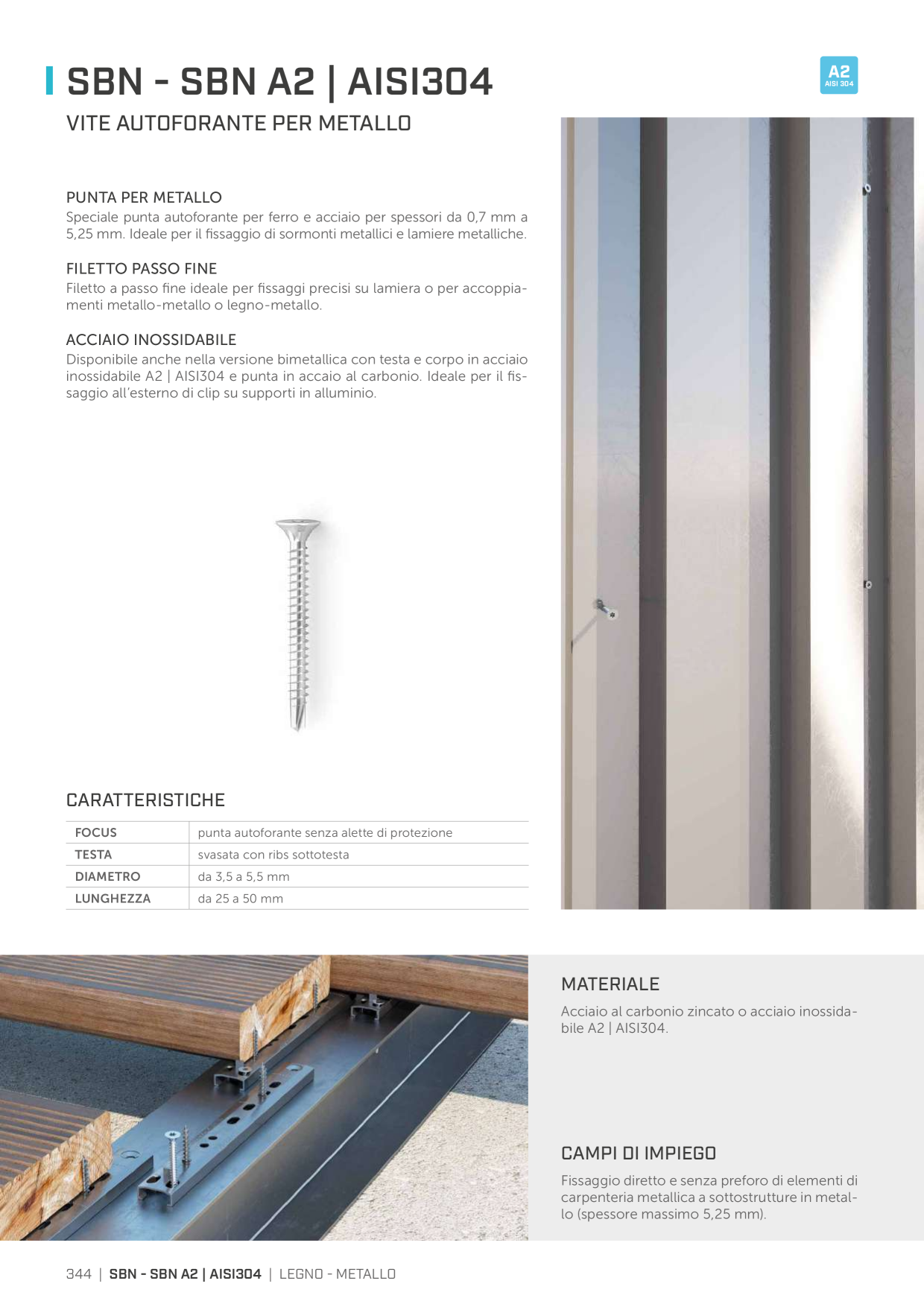 SBN - SBN A2 | AISI304

A2
AISI 304

VITE AUTOFORANTE PER METALLO

PUNTA PER METALLO
Speciale punta autoforante per ferro e acciaio per spessori da 0,7 mm a 5,25 mm. Ideale per il fissaggio di sormonti metallici e lamiere metalliche.

FILETTO PASSO FINE
Filetto a passo fine ideale per fissaggi precisi su lamiera o per accoppiamenti metallo-metallo o legno-metallo.

ACCIAIO INOSSIDABILE
Disponibile anche nella versione bimetallica con testa e corpo in acciaio inossidabile A2 | AISI304 e punta in accaio al carbonio. Ideale per il fissaggio all'esterno di clip su supporti in alluminio.

CARATTERISTICHE

| FOCUS | punta autoforante senza alette di protezione |
|---|---|
| TESTA | svasata con ribs sottotesta |
| DIAMETRO | da 3,5 a 5,5 mm |
| LUNGHEZZA | da 25 a 50 mm |

MATERIALE
Acciaio al carbonio zincato o acciaio inossidabile A2 | AISI304.

CAMPI DI IMPIEGO
Fissaggio diretto e senza preforo di elementi di carpenteria metallica a sottostrutture in metallo (spessore massimo 5,25 mm).

344 | SBN - SBN A2 | AISI304 | LEGNO - METALLO